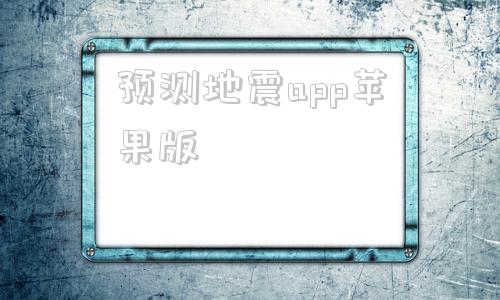 预测地震app苹果版